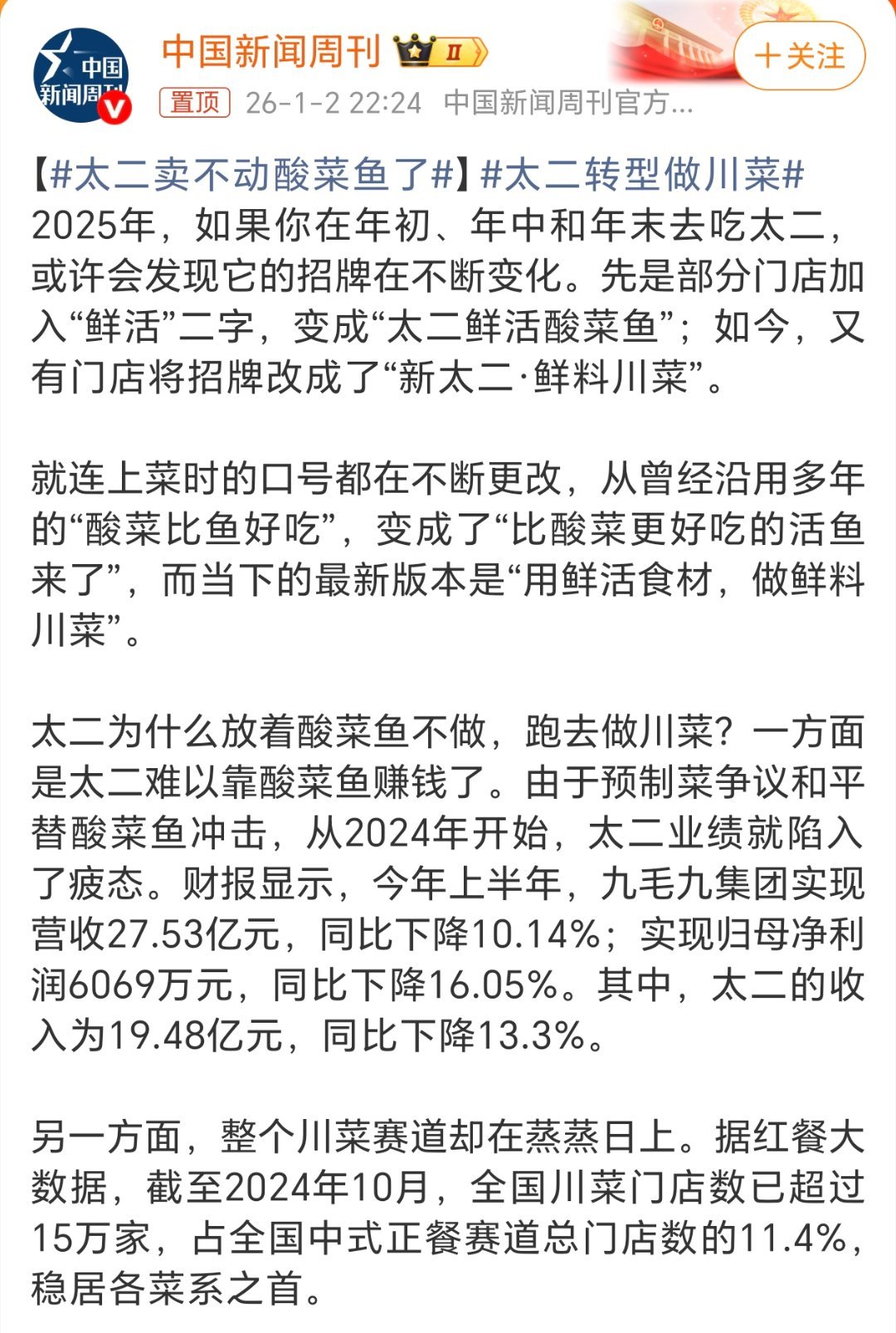 中国新闻周刊

中国新闻周刊 II

+关注

置顶 26-1-2 22:24 中国新闻周刊官方...

【#太二卖不动酸菜鱼了#】#太二转型做川菜# 2025年，如果你在年初、年中和年末去吃太二，或许会发现它的招牌在不断变化。先是部分门店加入“鲜活”二字，变成“太二鲜活酸菜鱼”；如今，又有门店将招牌改成了“新太二·鲜料川菜”。

就连上菜时的口号都在不断更改，从曾经沿用多年的“酸菜比鱼好吃”，变成了“比酸菜更好吃的活鱼来了”，而当下的最新版本是“用鲜活食材，做鲜料川菜”。

太二为什么放着酸菜鱼不做，跑去做川菜？一方面是太二难以靠酸菜鱼赚钱了。由于预制菜争议和平替酸菜鱼冲击，从2024年开始，太二业绩就陷入了疲态。财报显示，今年上半年，九毛九集团实现营收27.53亿元，同比下降10.14%；实现归母净利润6069万元，同比下降16.05%。其中，太二的收入为19.48亿元，同比下降13.3%。

另一方面，整个川菜赛道却在蒸蒸日上。据红餐大数据，截至2024年10月，全国川菜门店数已超过15万家，占全国中式正餐赛道总门店数的11.4%，稳居各菜系之首。